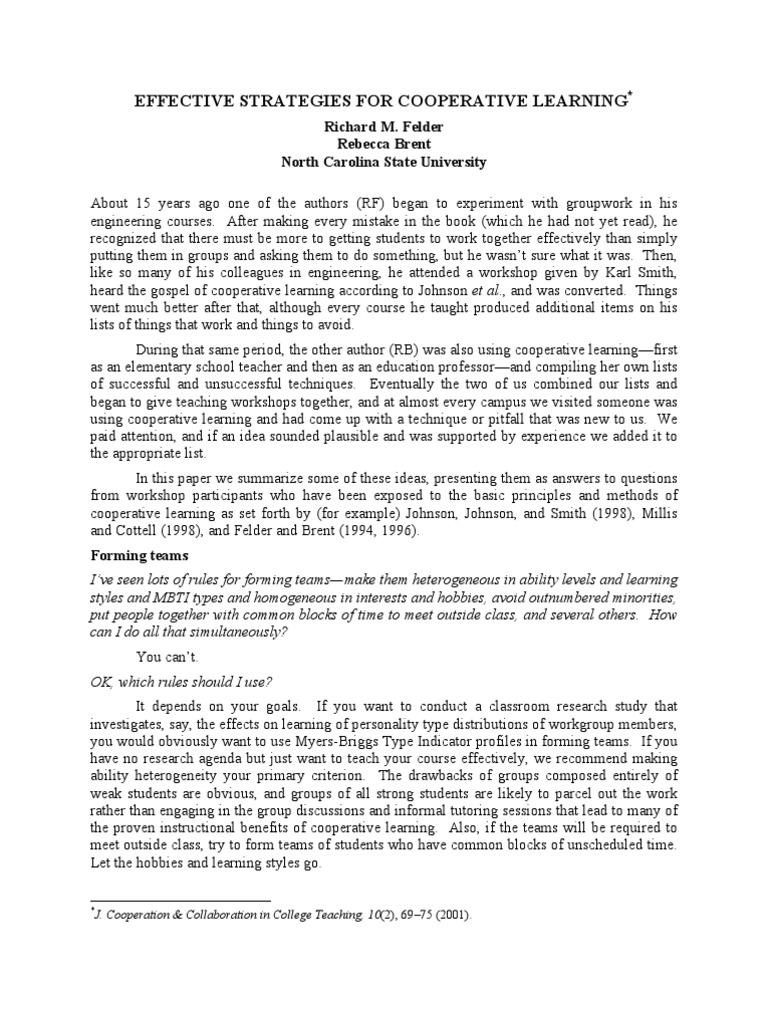 EFFECTIVE STRATEGIES FOR COOPERATIVE LEARNING*

Richard M. Felder
Rebecca Brent
North Carolina State University

About 15 years ago one of the authors (RF) began to experiment with groupwork in his engineering courses. After making every mistake in the book (which he had not yet read), he recognized that there must be more to getting students to work together effectively than simply putting them in groups and asking them to do something, but he wasn't sure what it was. Then, like so many of his colleagues in engineering, he attended a workshop given by Karl Smith, heard the gospel of cooperative learning according to Johnson et al., and was converted. Things went much better after that, although every course he taught produced additional items on his lists of things that work and things to avoid.

During that same period, the other author (RB) was also using cooperative learning—first as an elementary school teacher and then as an education professor—and compiling her own lists of successful and unsuccessful techniques. Eventually the two of us combined our lists and began to give teaching workshops together, and at almost every campus we visited someone was using cooperative learning and had come up with a technique or pitfall that was new to us. We paid attention, and if an idea sounded plausible and was supported by experience we added it to the appropriate list.

In this paper we summarize some of these ideas, presenting them as answers to questions from workshop participants who have been exposed to the basic principles and methods of cooperative learning as set forth by (for example) Johnson, Johnson, and Smith (1998), Millis and Cottell (1998), and Felder and Brent (1994, 1996).

Forming teams

I've seen lots of rules for forming teams—make them heterogeneous in ability levels and learning styles and MBTI types and homogeneous in interests and hobbies, avoid outnumbered minorities, put people together with common blocks of time to meet outside class, and several others. How can I do all that simultaneously?

You can't.

OK, which rules should I use?

It depends on your goals. If you want to conduct a classroom research study that investigates, say, the effects on learning of personality type distributions of workgroup members, you would obviously want to use Myers-Briggs Type Indicator profiles in forming teams. If you have no research agenda but just want to teach your course effectively, we recommend making ability heterogeneity your primary criterion. The drawbacks of groups composed entirely of weak students are obvious, and groups of all strong students are likely to parcel out the work rather than engaging in the group discussions and informal tutoring sessions that lead to many of the proven instructional benefits of cooperative learning. Also, if the teams will be required to meet outside class, try to form teams of students who have common blocks of unscheduled time. Let the hobbies and learning styles go.

*J. Cooperation & Collaboration in College Teaching, 10(2), 69–75 (2001).